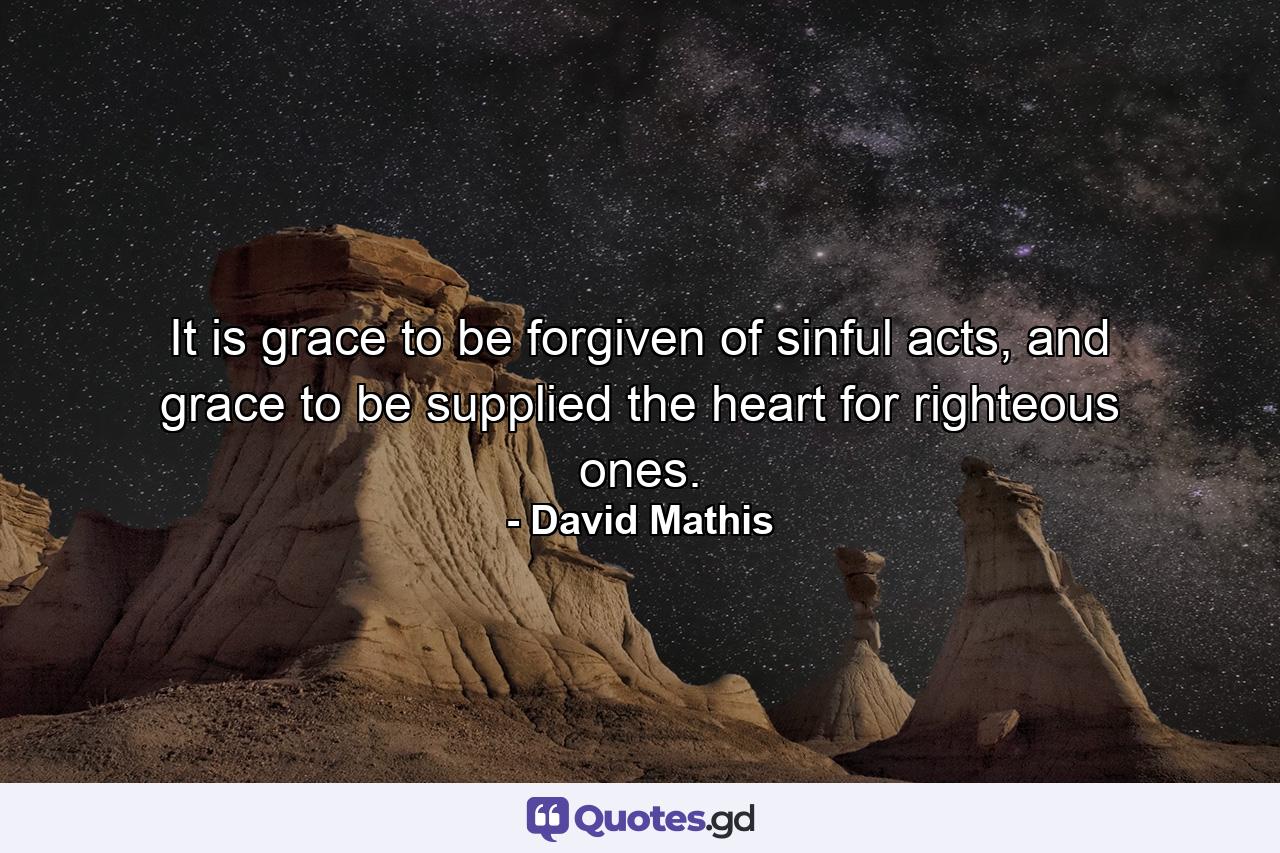 It is grace to be forgiven of sinful acts, and grace to be supplied the heart for righteous ones.
- David Mathis

Quotes.gd